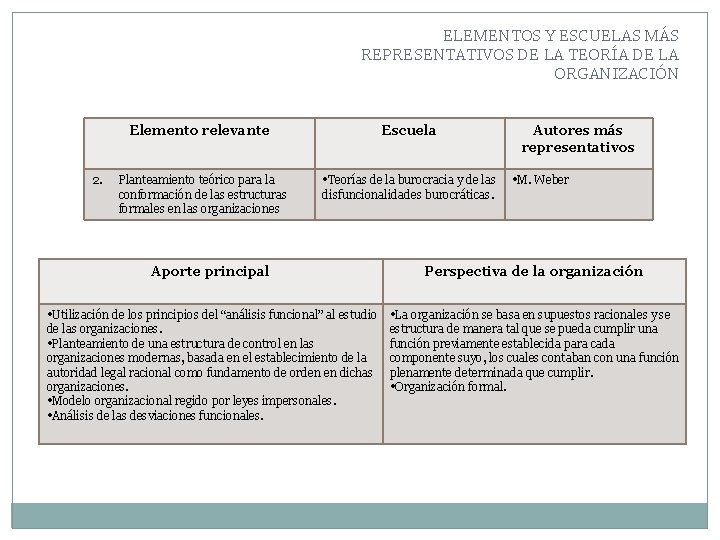 ELEMENTOS Y ESCUELAS MÁS REPRESENTATIVOS DE LA TEORÍA DE LA ORGANIZACIÓN

| Elemento relevante | Escuela | Autores más representativos |
|---|---|---|
| 2. Planteamiento teórico para la conformación de las estructuras formales en las organizaciones | •Teorías de la burocracia y de las disfuncionalidades burocráticas. | •M. Weber |

| Aporte principal | Perspectiva de la organización |
|---|---|
| •Utilización de los principios del “análisis funcional” al estudio de las organizaciones. •Planteamiento de una estructura de control en las organizaciones modernas, basada en el establecimiento de la autoridad legal racional como fundamento de orden en dichas organizaciones. •Modelo organizacional regido por leyes impersonales. •Análisis de las desviaciones funcionales. | •La organización se basa en supuestos racionales y se estructura de manera tal que se pueda cumplir una función previamente establecida para cada componente suyo, los cuales contaban con una función plenamente determinada que cumplir. •Organización formal. |